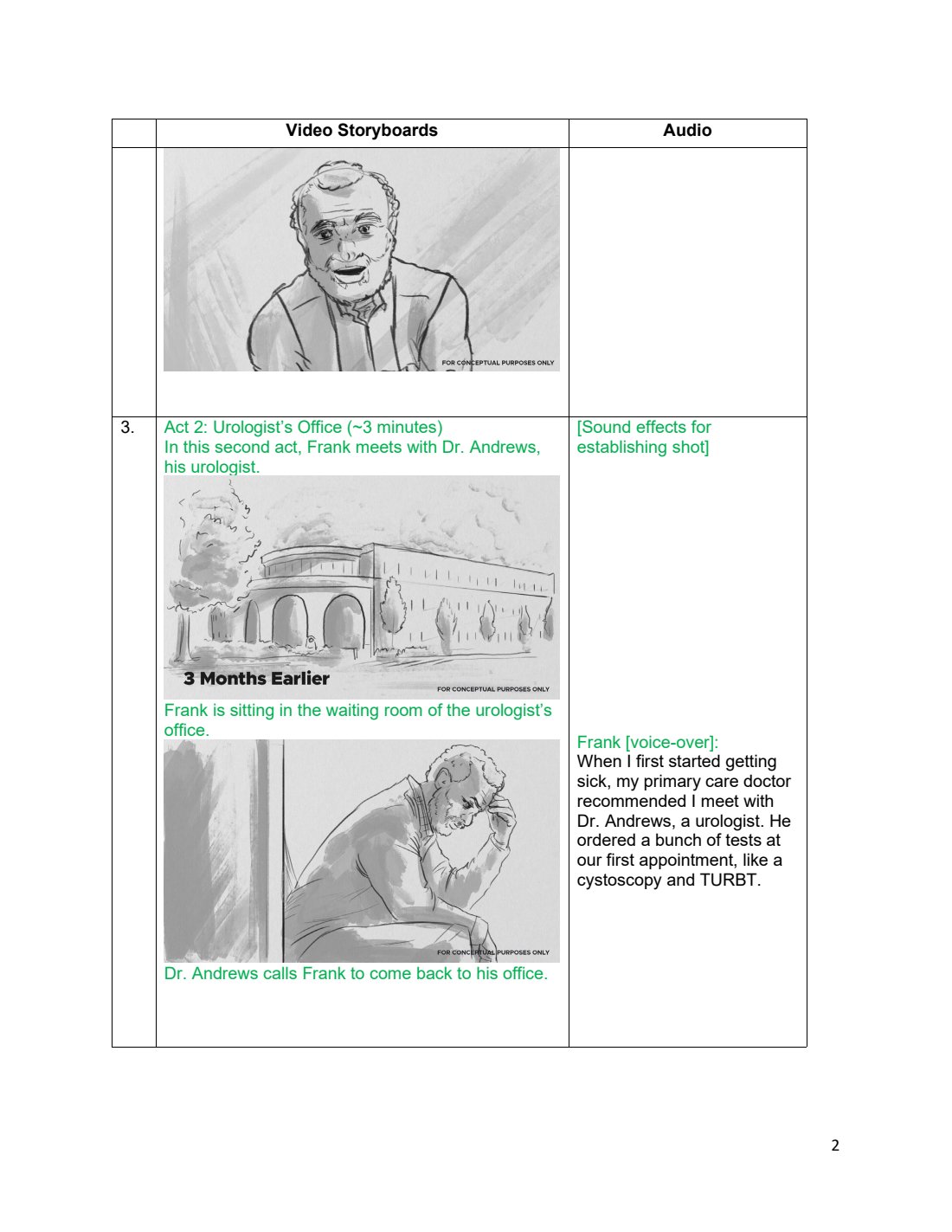 |  | Video Storyboards | Audio |
|---|---|---|
|  | FOR CONCEPTUAL PURPOSES ONLY |  |
| 3. | Act 2: Urologist's Office (~3 minutes) In this second act, Frank meets with Dr. Andrews, his urologist. 3 Months Earlier FOR CONCEPTUAL PURPOSES ONLY Frank is sitting in the waiting room of the urologist's office. FOR CONCEPTUAL PURPOSES ONLY Dr. Andrews calls Frank to come back to his office. | [Sound effects for establishing shot] Frank [voice-over]: When I first started getting sick, my primary care doctor recommended I meet with Dr. Andrews, a urologist. He ordered a bunch of tests at our first appointment, like a cystoscopy and TURBT. |

2